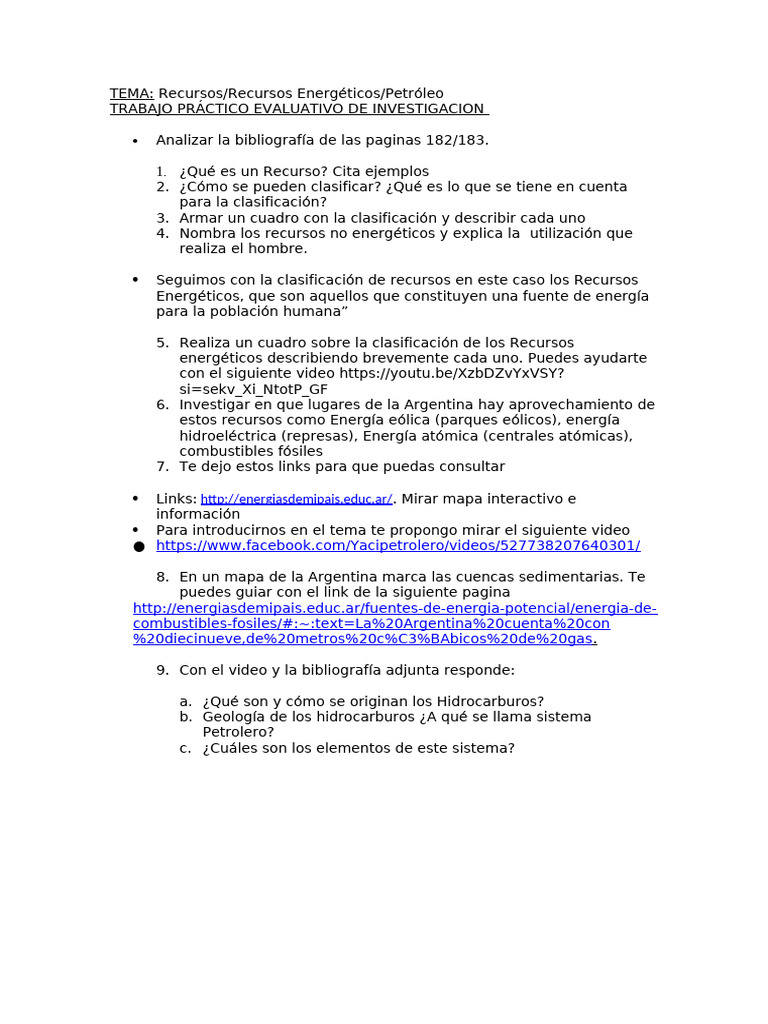 TEMA: Recursos/Recursos Energéticos/Petróleo
TRABAJO PRÁCTICO EVALUATIVO DE INVESTIGACION

• Analizar la bibliografía de las paginas 182/183.

1. ¿Qué es un Recurso? Cita ejemplos
2. ¿Cómo se pueden clasificar? ¿Qué es lo que se tiene en cuenta para la clasificación?
3. Armar un cuadro con la clasificación y describir cada uno
4. Nombra los recursos no energéticos y explica la utilización que realiza el hombre.

• Seguimos con la clasificación de recursos en este caso los Recursos Energéticos, que son aquellos que constituyen una fuente de energía para la población humana"

5. Realiza un cuadro sobre la clasificación de los Recursos energéticos describiendo brevemente cada uno. Puedes ayudarte con el siguiente video https://youtu.be/XzbDZvYxVSY?si=sekv_Xi_NtotP_GF
6. Investigar en que lugares de la Argentina hay aprovechamiento de estos recursos como Energía eólica (parques eólicos), energía hidroeléctrica (represas), Energía atómica (centrales atómicas), combustibles fósiles
7. Te dejo estos links para que puedas consultar

• Links: http://energiasdemipais.educ.ar/. Mirar mapa interactivo e información
• Para introducirnos en el tema te propongo mirar el siguiente video
• https://www.facebook.com/Yacipetrolero/videos/527738207640301/

8. En un mapa de la Argentina marca las cuencas sedimentarias. Te puedes guiar con el link de la siguiente pagina
http://energiasdemipais.educ.ar/fuentes-de-energia-potencial/energia-de-combustibles-fosiles/#:~:text=La%20Argentina%20cuenta%20con%20diecinueve,de%20metros%20c%C3%BAbicos%20de%20gas.

9. Con el video y la bibliografía adjunta responde:

a. ¿Qué son y cómo se originan los Hidrocarburos?
b. Geología de los hidrocarburos ¿A qué se llama sistema Petrolero?
c. ¿Cuáles son los elementos de este sistema?